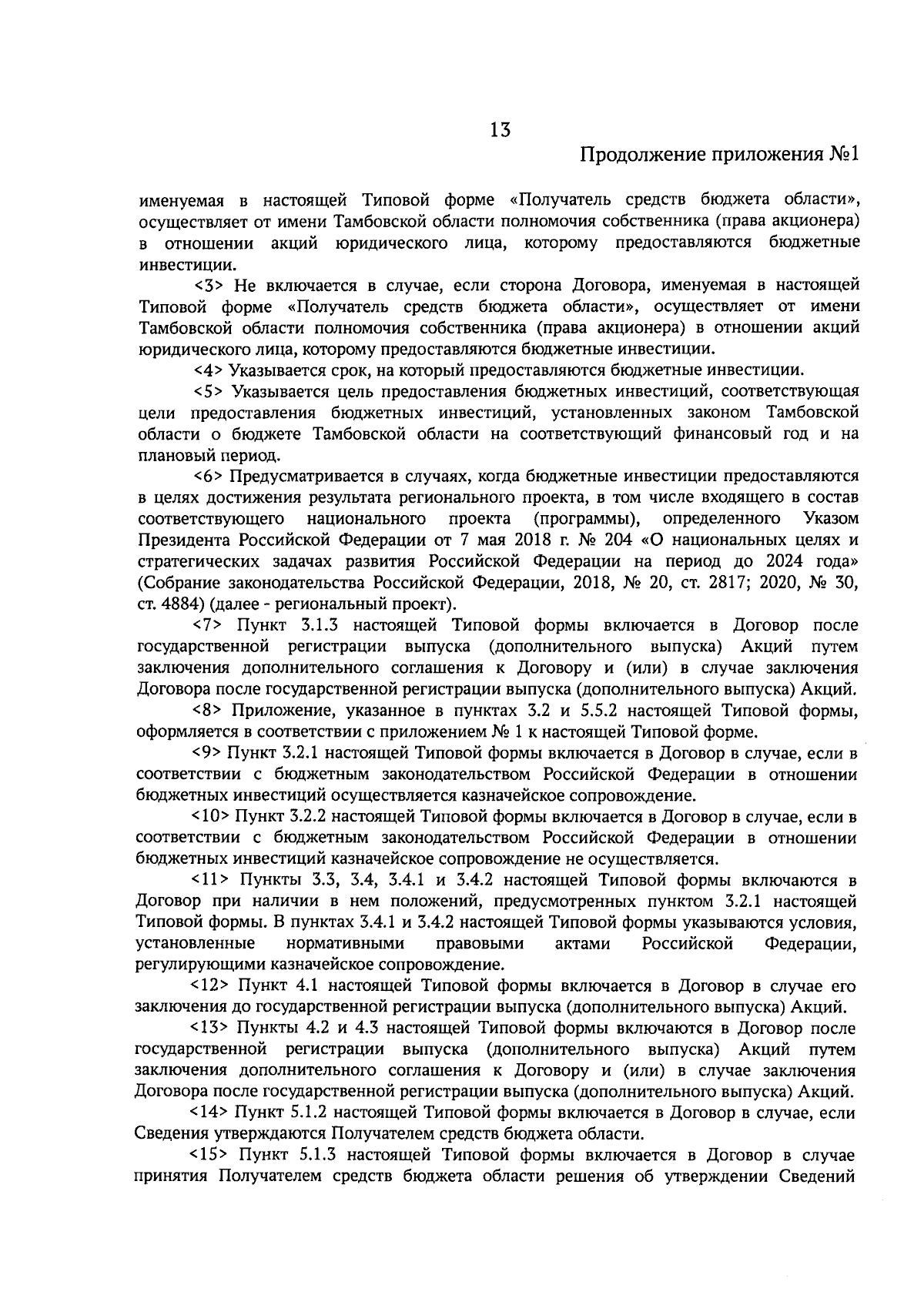 13

Продолжение приложения №1

именуемая в настоящей Типовой форме «Получатель средств бюджета области», осуществляет от имени Тамбовской области полномочия собственника (права акционера) в отношении акций юридического лица, которому предоставляются бюджетные инвестиции.

<3> Не включается в случае, если сторона Договора, именуемая в настоящей Типовой форме «Получатель средств бюджета области», осуществляет от имени Тамбовской области полномочия собственника (права акционера) в отношении акций юридического лица, которому предоставляются бюджетные инвестиции.

<4> Указывается срок, на который предоставляются бюджетные инвестиции.

<5> Указывается цель предоставления бюджетных инвестиций, соответствующая цели предоставления бюджетных инвестиций, установленных законом Тамбовской области о бюджете Тамбовской области на соответствующий финансовый год и на плановый период.

<6> Предусматривается в случаях, когда бюджетные инвестиции предоставляются в целях достижения результата регионального проекта, в том числе входящего в состав соответствующего национального проекта (программы), определенного Указом Президента Российской Федерации от 7 мая 2018 г. № 204 «О национальных целях и стратегических задачах развития Российской Федерации на период до 2024 года» (Собрание законодательства Российской Федерации, 2018, № 20, ст. 2817; 2020, № 30, ст. 4884) (далее - региональный проект).

<7> Пункт 3.1.3 настоящей Типовой формы включается в Договор после государственной регистрации выпуска (дополнительного выпуска) Акций путем заключения дополнительного соглашения к Договору и (или) в случае заключения Договора после государственной регистрации выпуска (дополнительного выпуска) Акций.

<8> Приложение, указанное в пунктах 3.2 и 5.5.2 настоящей Типовой формы, оформляется в соответствии с приложением № 1 к настоящей Типовой форме.

<9> Пункт 3.2.1 настоящей Типовой формы включается в Договор в случае, если в соответствии с бюджетным законодательством Российской Федерации в отношении бюджетных инвестиций осуществляется казначейское сопровождение.

<10> Пункт 3.2.2 настоящей Типовой формы включается в Договор в случае, если в соответствии с бюджетным законодательством Российской Федерации в отношении бюджетных инвестиций казначейское сопровождение не осуществляется.

<11> Пункты 3.3, 3.4, 3.4.1 и 3.4.2 настоящей Типовой формы включаются в Договор при наличии в нем положений, предусмотренных пунктом 3.2.1 настоящей Типовой формы. В пунктах 3.4.1 и 3.4.2 настоящей Типовой формы указываются условия, установленные нормативными правовыми актами Российской Федерации, регулирующими казначейское сопровождение.

<12> Пункт 4.1 настоящей Типовой формы включается в Договор в случае его заключения до государственной регистрации выпуска (дополнительного выпуска) Акций.

<13> Пункты 4.2 и 4.3 настоящей Типовой формы включаются в Договор после государственной регистрации выпуска (дополнительного выпуска) Акций путем заключения дополнительного соглашения к Договору и (или) в случае заключения Договора после государственной регистрации выпуска (дополнительного выпуска) Акций.

<14> Пункт 5.1.2 настоящей Типовой формы включается в Договор в случае, если Сведения утверждаются Получателем средств бюджета области.

<15> Пункт 5.1.3 настоящей Типовой формы включается в Договор в случае принятия Получателем средств бюджета области решения об утверждении Сведений